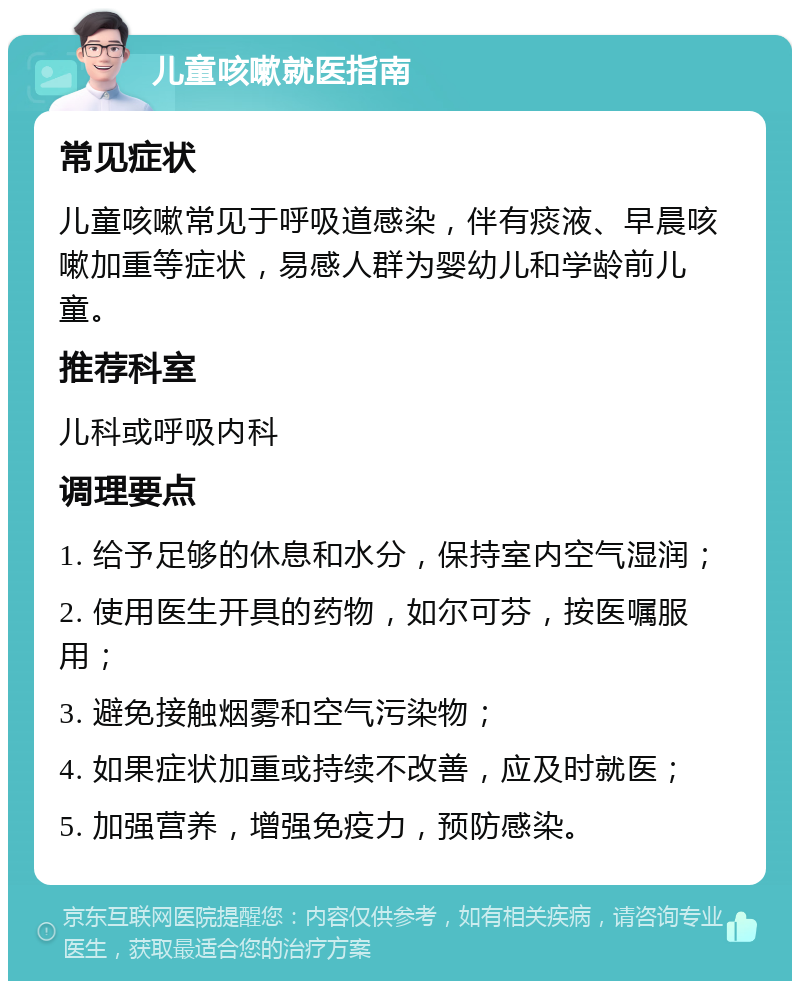 儿童咳嗽就医指南

常见症状

儿童咳嗽常见于呼吸道感染，伴有痰液、早晨咳嗽加重等症状，易感人群为婴幼儿和学龄前儿童。

推荐科室

儿科或呼吸内科

调理要点

1. 给予足够的休息和水分，保持室内空气湿润；

2. 使用医生开具的药物，如尔可芬，按医嘱服用；

3. 避免接触烟雾和空气污染物；

4. 如果症状加重或持续不改善，应及时就医；

5. 加强营养，增强免疫力，预防感染。

京东互联网医院提醒您：内容仅供参考，如有相关疾病，请咨询专业医生，获取最适合您的治疗方案